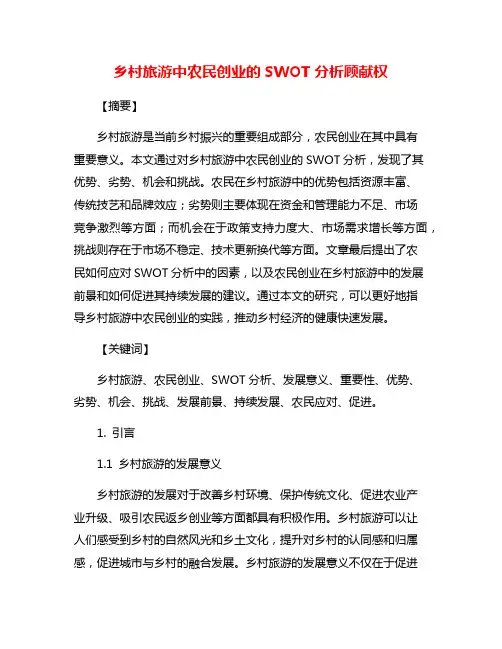 乡村旅游中农民创业的 SWOT 分析顾献权

【摘要】

乡村旅游是当前乡村振兴的重要组成部分，农民创业在其中具有重要意义。本文通过对乡村旅游中农民创业的 SWOT 分析，发现了其优势、劣势、机会和挑战。农民在乡村旅游中的优势包括资源丰富、传统技艺和品牌效应；劣势则主要体现在资金和管理能力不足、市场竞争激烈等方面；而机会在于政策支持力度大、市场需求增长等方面，挑战则存在于市场不稳定、技术更新换代等方面。文章最后提出了农民如何应对 SWOT 分析中的因素，以及农民创业在乡村旅游中的发展前景和如何促进其持续发展的建议。通过本文的研究，可以更好地指导乡村旅游中农民创业的实践，推动乡村经济的健康快速发展。

【关键词】

乡村旅游、农民创业、SWOT 分析、发展意义、重要性、优势、劣势、机会、挑战、发展前景、持续发展、农民应对、促进。

1. 引言

1.1 乡村旅游的发展意义

乡村旅游的发展对于改善乡村环境、保护传统文化、促进农业产业升级、吸引农民返乡创业等方面都具有积极作用。乡村旅游可以让人们感受到乡村的自然风光和乡土文化，提升对乡村的认同感和归属感，促进城市与乡村的融合发展。乡村旅游的发展意义不仅在于促进